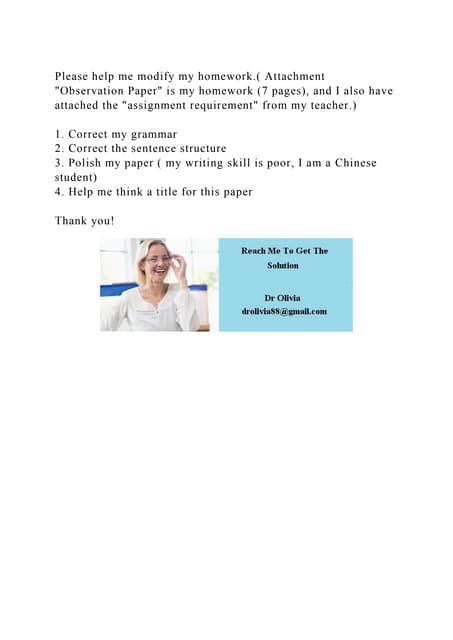 Please help me modify my homework.( Attachment "Observation Paper" is my homework (7 pages), and I also have attached the "assignment requirement" from my teacher.)

1. Correct my grammar
2. Correct the sentence structure
3. Polish my paper ( my writing skill is poor, I am a Chinese student)
4. Help me think a title for this paper

Thank you!

Reach Me To Get The Solution

Dr Olivia
drolivia88@gmail.com